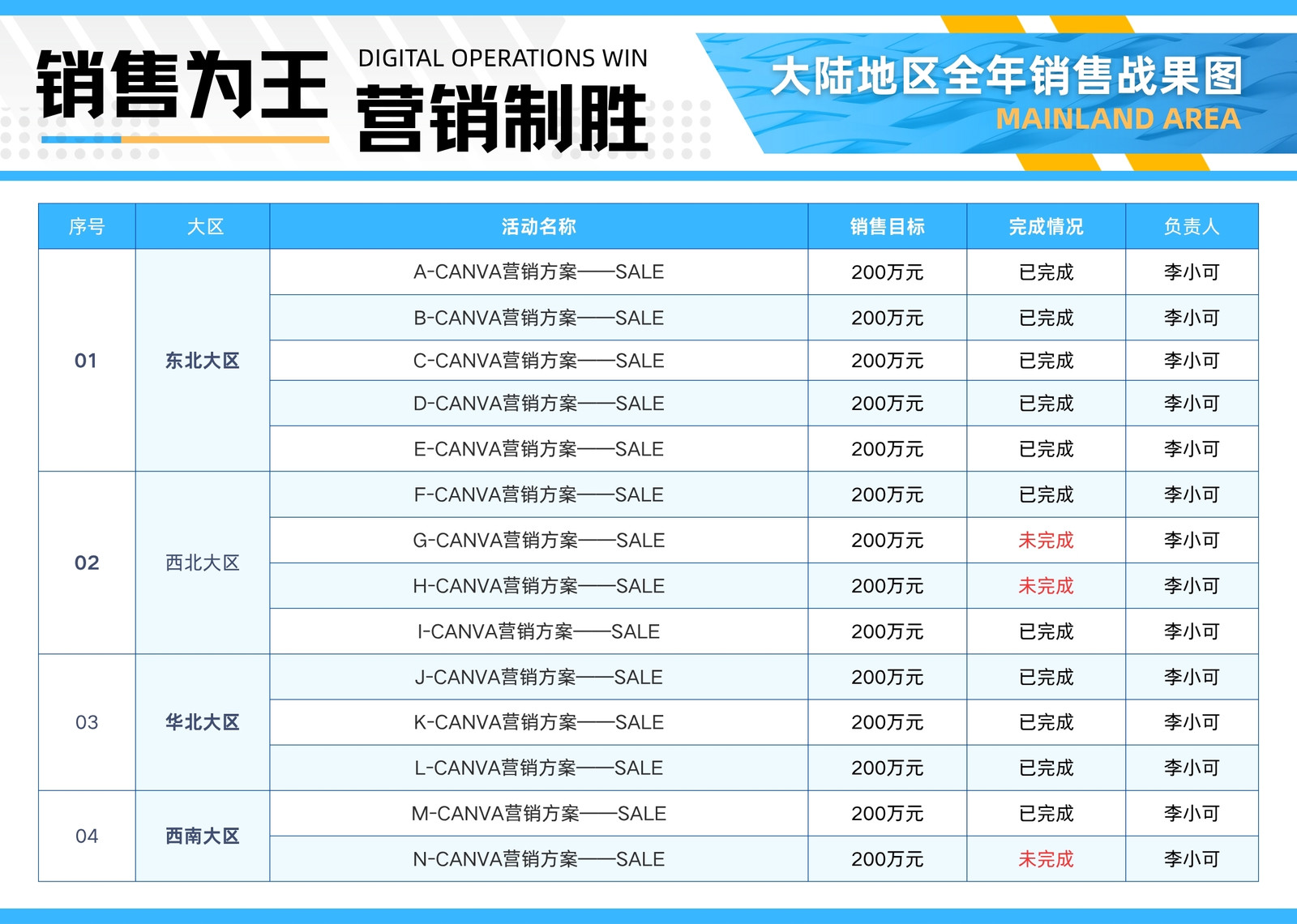 销售为王

DIGITAL OPERATIONS WIN

营销制胜

大陆地区全年销售战果图

MAINLAND AREA

| 序号 | 大区 | 活动名称 | 销售目标 | 完成情况 | 负责人 |
|---|---|---|---|---|---|
| 01 | 东北大区 | A-CANVA营销方案——SALE | 200万元 | 已完成 | 李小可 |
| | | B-CANVA营销方案——SALE | 200万元 | 已完成 | 李小可 |
| | | C-CANVA营销方案——SALE | 200万元 | 已完成 | 李小可 |
| | | D-CANVA营销方案——SALE | 200万元 | 已完成 | 李小可 |
| | | E-CANVA营销方案——SALE | 200万元 | 已完成 | 李小可 |
| 02 | 西北大区 | F-CANVA营销方案——SALE | 200万元 | 已完成 | 李小可 |
| | | G-CANVA营销方案——SALE | 200万元 | 未完成 | 李小可 |
| | | H-CANVA营销方案——SALE | 200万元 | 未完成 | 李小可 |
| | | I-CANVA营销方案——SALE | 200万元 | 已完成 | 李小可 |
| 03 | 华北大区 | J-CANVA营销方案——SALE | 200万元 | 已完成 | 李小可 |
| | | K-CANVA营销方案——SALE | 200万元 | 已完成 | 李小可 |
| | | L-CANVA营销方案——SALE | 200万元 | 已完成 | 李小可 |
| 04 | 西南大区 | M-CANVA营销方案——SALE | 200万元 | 已完成 | 李小可 |
| | | N-CANVA营销方案——SALE | 200万元 | 未完成 | 李小可 |